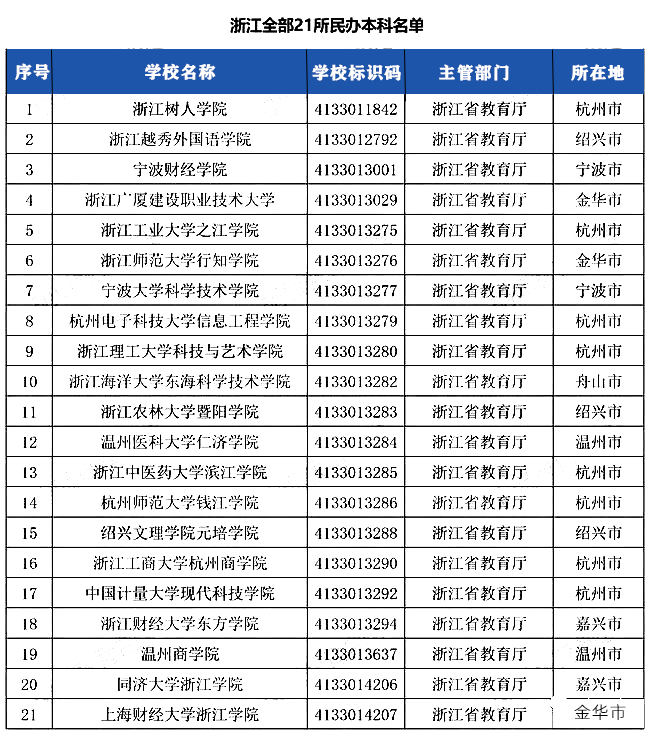 浙江全部21所民办本科名单

| 序号 | 学校名称 | 学校标识码 | 主管部门 | 所在地 |
|---|---|---|---|---|
| 1 | 浙江树人学院 | 4133011842 | 浙江省教育厅 | 杭州市 |
| 2 | 浙江越秀外国语学院 | 4133012792 | 浙江省教育厅 | 绍兴市 |
| 3 | 宁波财经学院 | 4133013001 | 浙江省教育厅 | 宁波市 |
| 4 | 浙江广厦建设职业技术大学 | 4133013029 | 浙江省教育厅 | 金华市 |
| 5 | 浙江工业大学之江学院 | 4133013275 | 浙江省教育厅 | 杭州市 |
| 6 | 浙江师范大学行知学院 | 4133013276 | 浙江省教育厅 | 金华市 |
| 7 | 宁波大学科学技术学院 | 4133013277 | 浙江省教育厅 | 宁波市 |
| 8 | 杭州电子科技大学信息工程学院 | 4133013279 | 浙江省教育厅 | 杭州市 |
| 9 | 浙江理工大学科技与艺术学院 | 4133013280 | 浙江省教育厅 | 杭州市 |
| 10 | 浙江海洋大学东海科学技术学院 | 4133013282 | 浙江省教育厅 | 舟山市 |
| 11 | 浙江农林大学暨阳学院 | 4133013283 | 浙江省教育厅 | 绍兴市 |
| 12 | 温州医科大学仁济学院 | 4133013284 | 浙江省教育厅 | 温州市 |
| 13 | 浙江中医药大学滨江学院 | 4133013285 | 浙江省教育厅 | 杭州市 |
| 14 | 杭州师范大学钱江学院 | 4133013286 | 浙江省教育厅 | 杭州市 |
| 15 | 绍兴文理学院元培学院 | 4133013288 | 浙江省教育厅 | 绍兴市 |
| 16 | 浙江工商大学杭州商学院 | 4133013290 | 浙江省教育厅 | 杭州市 |
| 17 | 中国计量大学现代科技学院 | 4133013292 | 浙江省教育厅 | 杭州市 |
| 18 | 浙江财经大学东方学院 | 4133013294 | 浙江省教育厅 | 嘉兴市 |
| 19 | 温州商学院 | 4133013637 | 浙江省教育厅 | 温州市 |
| 20 | 同济大学浙江学院 | 4133014206 | 浙江省教育厅 | 嘉兴市 |
| 21 | 上海财经大学浙江学院 | 4133014207 | 浙江省教育厅 | 金华市 |